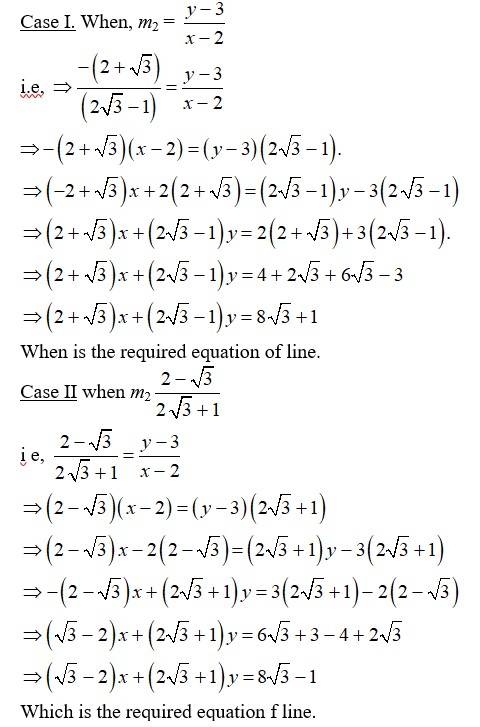 Case I. When, $m_2 = \frac{y-3}{x-2}$

i.e, $\Rightarrow \frac{-(2+\sqrt{3})}{(2\sqrt{3}-1)} = \frac{y-3}{x-2}$

$\Rightarrow -(2+\sqrt{3})(x-2) = (y-3)(2\sqrt{3}-1).$

$\Rightarrow (-2+\sqrt{3})x + 2(2+\sqrt{3}) = (2\sqrt{3}-1)y - 3(2\sqrt{3}-1)$

$\Rightarrow (2+\sqrt{3})x + (2\sqrt{3}-1)y = 2(2+\sqrt{3}) + 3(2\sqrt{3}-1).$

$\Rightarrow (2+\sqrt{3})x + (2\sqrt{3}-1)y = 4 + 2\sqrt{3} + 6\sqrt{3} - 3$

$\Rightarrow (2+\sqrt{3})x + (2\sqrt{3}-1)y = 8\sqrt{3} + 1$

When is the required equation of line.

Case II when $m_2 \frac{2-\sqrt{3}}{2\sqrt{3}+1}$

i e, $\frac{2-\sqrt{3}}{2\sqrt{3}+1} = \frac{y-3}{x-2}$

$\Rightarrow (2-\sqrt{3})(x-2) = (y-3)(2\sqrt{3}+1)$

$\Rightarrow (2-\sqrt{3})x - 2(2-\sqrt{3}) = (2\sqrt{3}+1)y - 3(2\sqrt{3}+1)$

$\Rightarrow -(2-\sqrt{3})x + (2\sqrt{3}+1)y = 3(2\sqrt{3}+1) - 2(2-\sqrt{3})$

$\Rightarrow (\sqrt{3}-2)x + (2\sqrt{3}+1)y = 6\sqrt{3} + 3 - 4 + 2\sqrt{3}$

$\Rightarrow (\sqrt{3}-2)x + (2\sqrt{3}+1)y = 8\sqrt{3} - 1$

Which is the required equation f line.